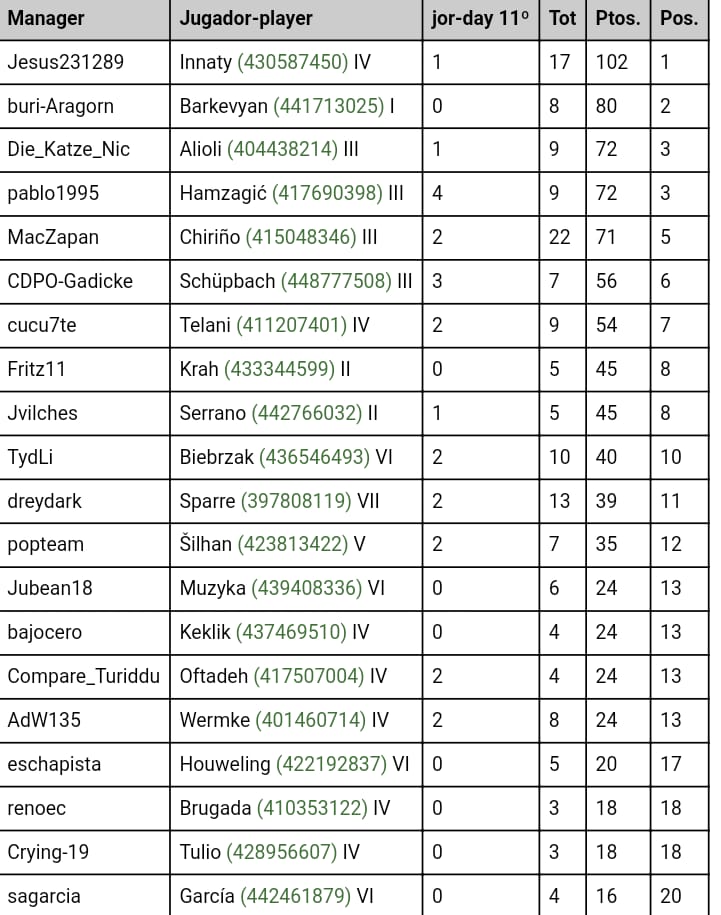 | Manager | Jugador-player | jor-day 11º | Tot | Ptos. | Pos. |
|---|---|---|---|---|---|
| Jesus231289 | Innaty (430587450) IV | 1 | 17 | 102 | 1 |
| buri-Aragorn | Barkevyan (441713025) I | 0 | 8 | 80 | 2 |
| Die_Katze_Nic | Alioli (404438214) III | 1 | 9 | 72 | 3 |
| pablo1995 | Hamzagić (417690398) III | 4 | 9 | 72 | 3 |
| MacZapan | Chiriño (415048346) III | 2 | 22 | 71 | 5 |
| CDPO-Gadicke | Schüpbach (448777508) III | 3 | 7 | 56 | 6 |
| cucu7te | Telani (411207401) IV | 2 | 9 | 54 | 7 |
| Fritz11 | Krah (433344599) II | 0 | 5 | 45 | 8 |
| Jvilches | Serrano (442766032) II | 1 | 5 | 45 | 8 |
| TydLi | Biebrzak (436546493) VI | 2 | 10 | 40 | 10 |
| dreydark | Sparre (397808119) VII | 2 | 13 | 39 | 11 |
| popteam | Šilhan (423813422) V | 2 | 7 | 35 | 12 |
| Jubean18 | Muzyka (439408336) VI | 0 | 6 | 24 | 13 |
| bajocero | Keklik (437469510) IV | 0 | 4 | 24 | 13 |
| Compare_Turiddu | Oftadeh (417507004) IV | 2 | 4 | 24 | 13 |
| AdW135 | Wermke (401460714) IV | 2 | 8 | 24 | 13 |
| eschapista | Houweling (422192837) VI | 0 | 5 | 20 | 17 |
| renoec | Brugada (410353122) IV | 0 | 3 | 18 | 18 |
| Crying-19 | Tulio (428956607) IV | 0 | 3 | 18 | 18 |
| sagarcia | García (442461879) VI | 0 | 4 | 16 | 20 |